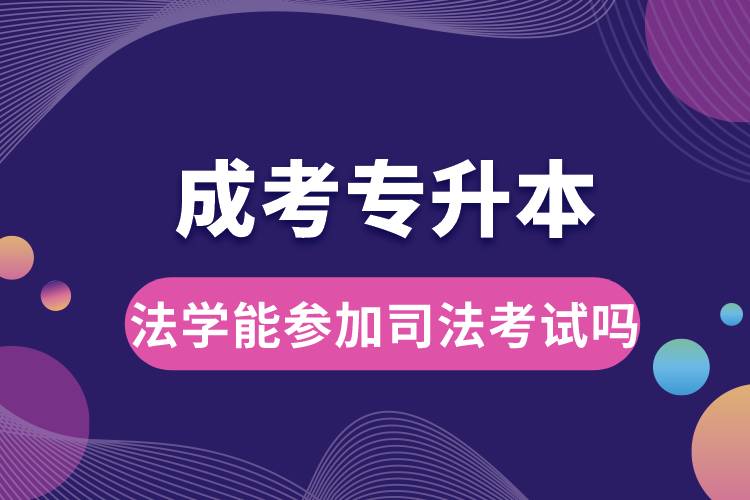 成考专升本

法学能参加司法考试吗